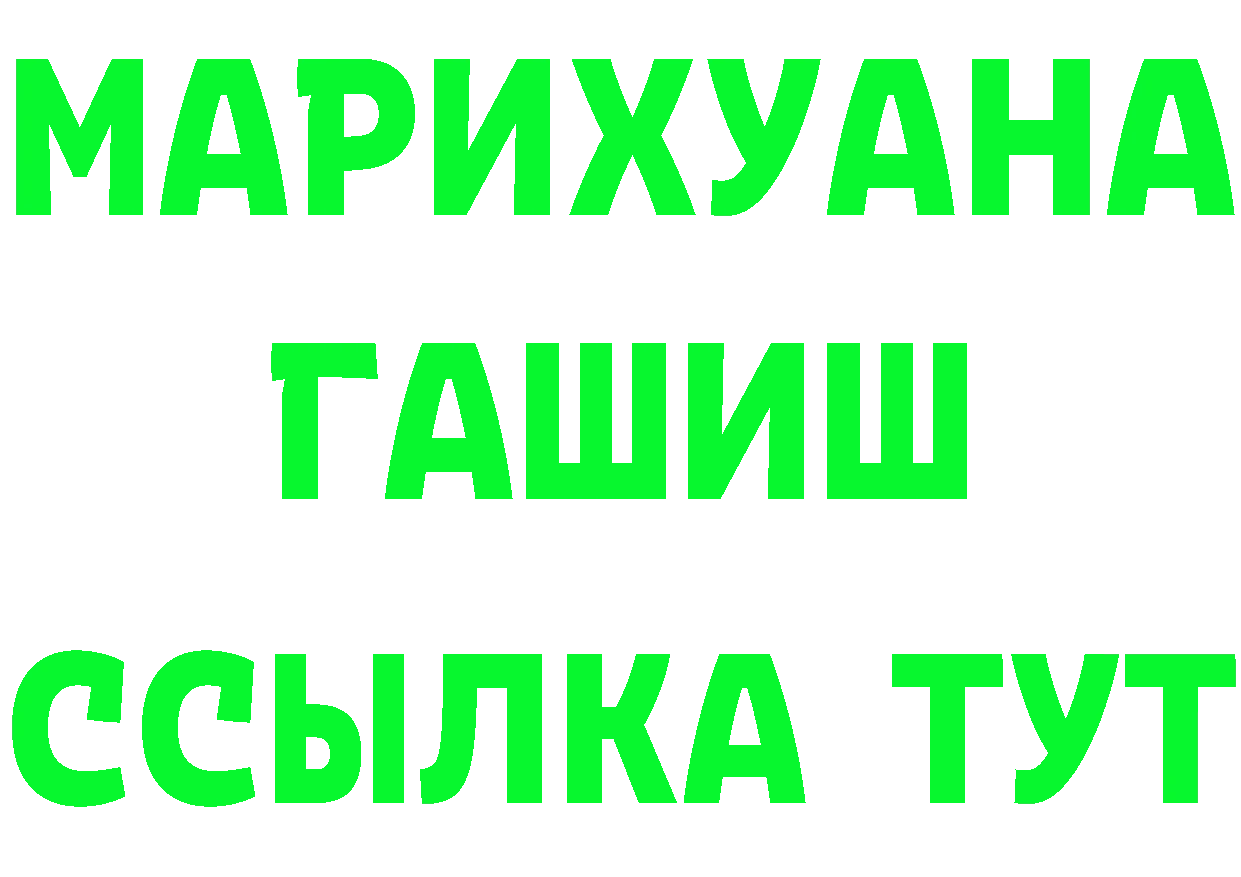 МАРИХУАНА
ГАШИШ
ССЫЛКА ТУТ